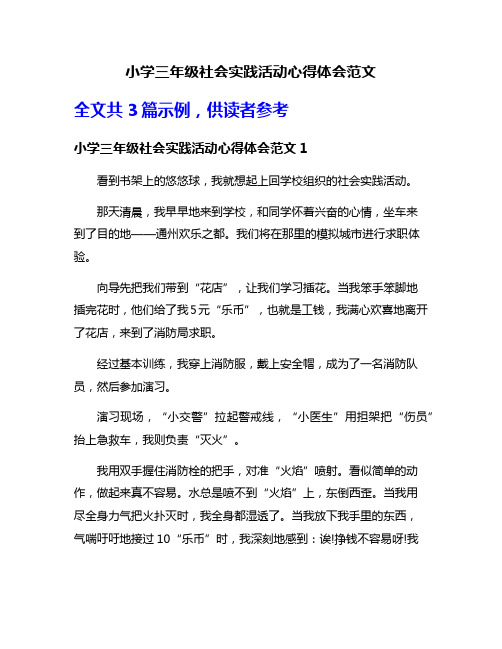 小学三年级社会实践活动心得体会范文

全文共 3 篇示例，供读者参考

小学三年级社会实践活动心得体会范文 1

看到书架上的悠悠球，我就想起上回学校组织的社会实践活动。

那天清晨，我早早地来到学校，和同学怀着兴奋的心情，坐车来到了目的地——通州欢乐之都。我们将在那里的模拟城市进行求职体验。

向导先把我们带到“花店”，让我们学习插花。当我笨手笨脚地插完花时，他们给了我 5 元“乐币”，也就是工钱，我满心欢喜地离开了花店，来到了消防局求职。

经过基本训练，我穿上消防服，戴上安全帽，成为了一名消防队员，然后参加演习。

演习现场，“小交警”拉起警戒线，“小医生”用担架把“伤员”抬上急救车，我则负责“灭火”。

我用双手握住消防栓的把手，对准“火焰”喷射。看似简单的动作，做起来真不容易。水总是喷不到“火焰”上，东倒西歪。当我用尽全身力气把火扑灭时，我全身都湿透了。当我放下我手里的东西，气喘吁吁地接过 10“乐币”时，我深刻地感到：诶!挣钱不容易呀!我